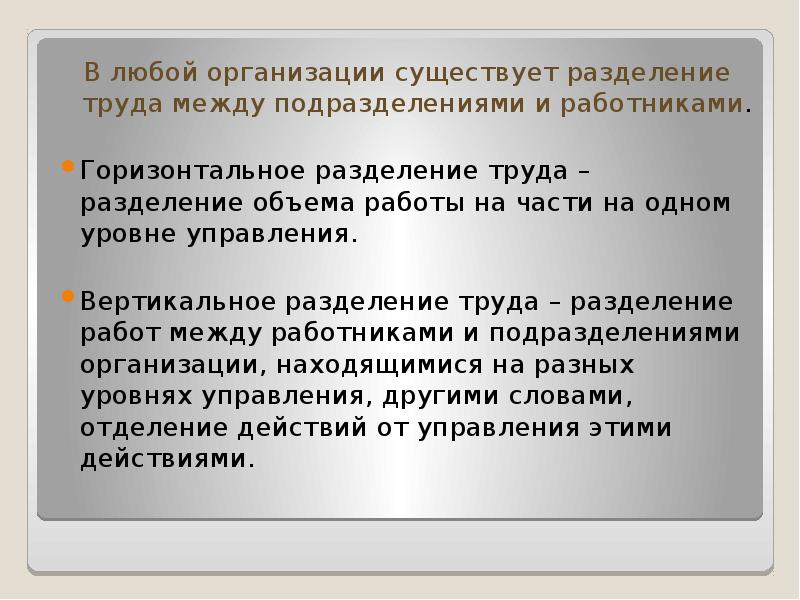 В любой организации существует разделение труда между подразделениями и работниками.

Горизонтальное разделение труда – разделение объема работы на части на одном уровне управления.

Вертикальное разделение труда – разделение работ между работниками и подразделениями организации, находящимися на разных уровнях управления, другими словами, отделение действий от управления этими действиями.